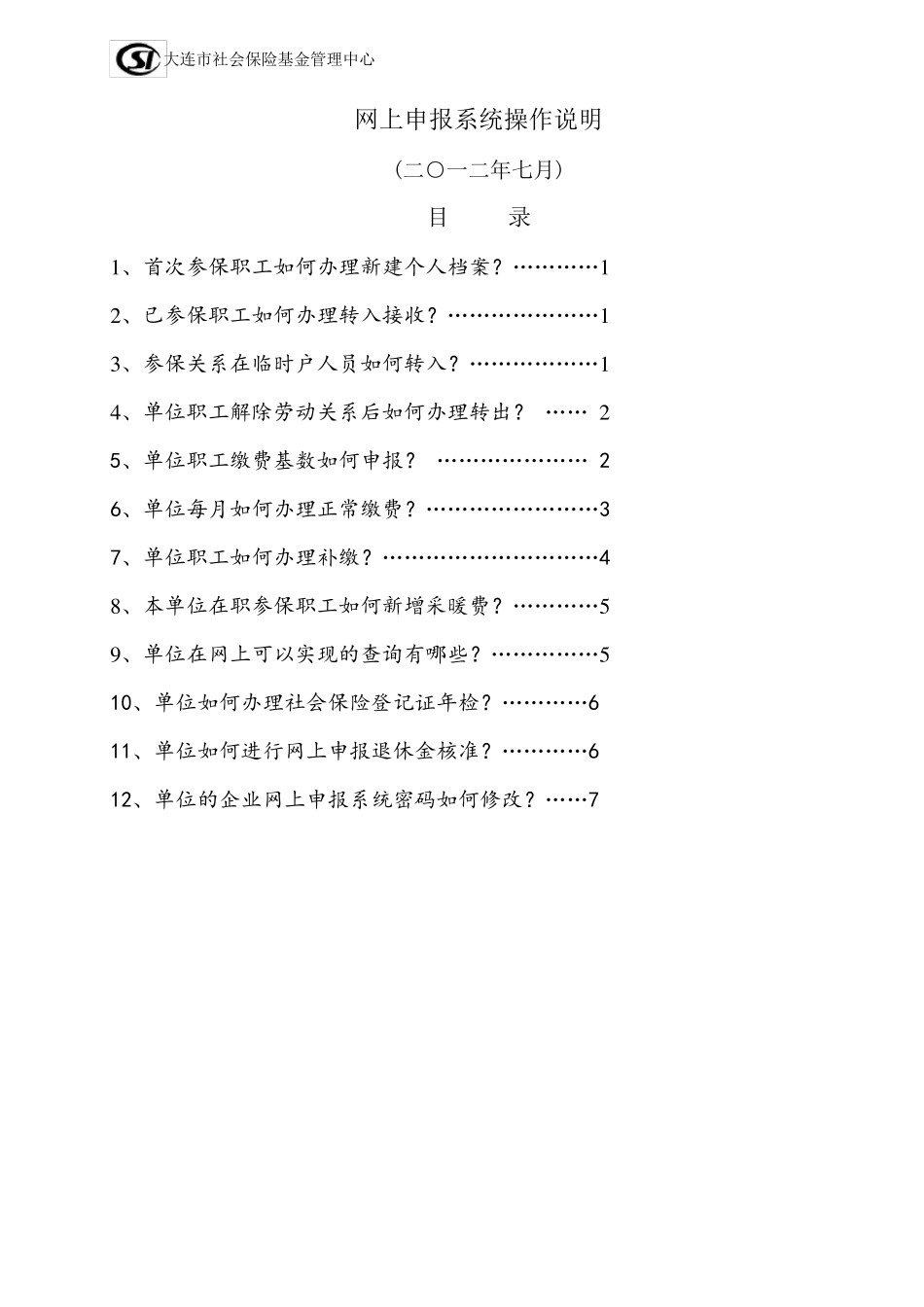 SI 大连市社会保险基金管理中心

网上申报系统操作说明

（二〇一二年七月）

目　　录

1、首次参保职工如何办理新建个人档案？…………1

2、已参保职工如何办理转入接收？…………………1

3、参保关系在临时户人员如何转入？………………1

4、单位职工解除劳动关系后如何办理转出？ …… 2

5、单位职工缴费基数如何申报？ ………………… 2

6、单位每月如何办理正常缴费？……………………3

7、单位职工如何办理补缴？…………………………4

8、本单位在职参保职工如何新增采暖费？…………5

9、单位在网上可以实现的查询有哪些？……………5

10、单位如何办理社会保险登记证年检？…………6

11、单位如何进行网上申报退休金核准？…………6

12、单位的企业网上申报系统密码如何修改？……7